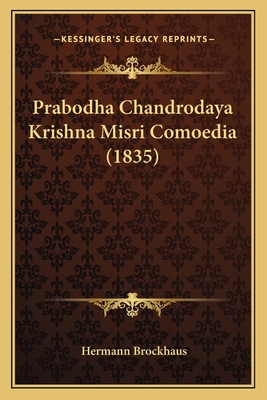 —KESSINGER'S LEGACY REPRINTS—

Prabodha Chandrodaya Krishna Misri Comoedia (1835)

Hermann Brockhaus